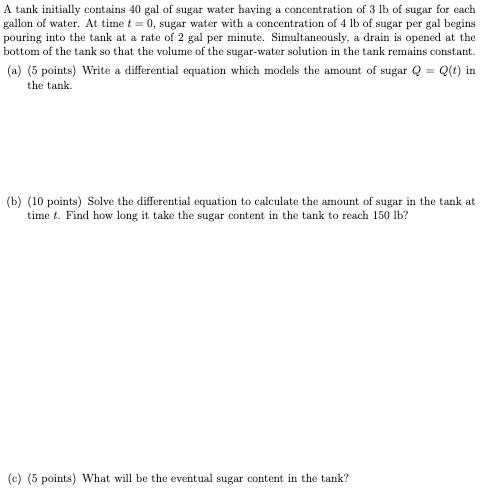 A tank initially contains 40 gal of sugar water having a concentration of 3 lb of sugar for each gallon of water. At time $t = 0$, sugar water with a concentration of 4 lb of sugar per gal begins pouring into the tank at a rate of 2 gal per minute. Simultaneously, a drain is opened at the bottom of the tank so that the volume of the sugar-water solution in the tank remains constant.

(a) (5 points) Write a differential equation which models the amount of sugar $Q = Q(t)$ in the tank.

(b) (10 points) Solve the differential equation to calculate the amount of sugar in the tank at time $t$. Find how long it take the sugar content in the tank to reach 150 lb?

(c) (5 points) What will be the eventual sugar content in the tank?